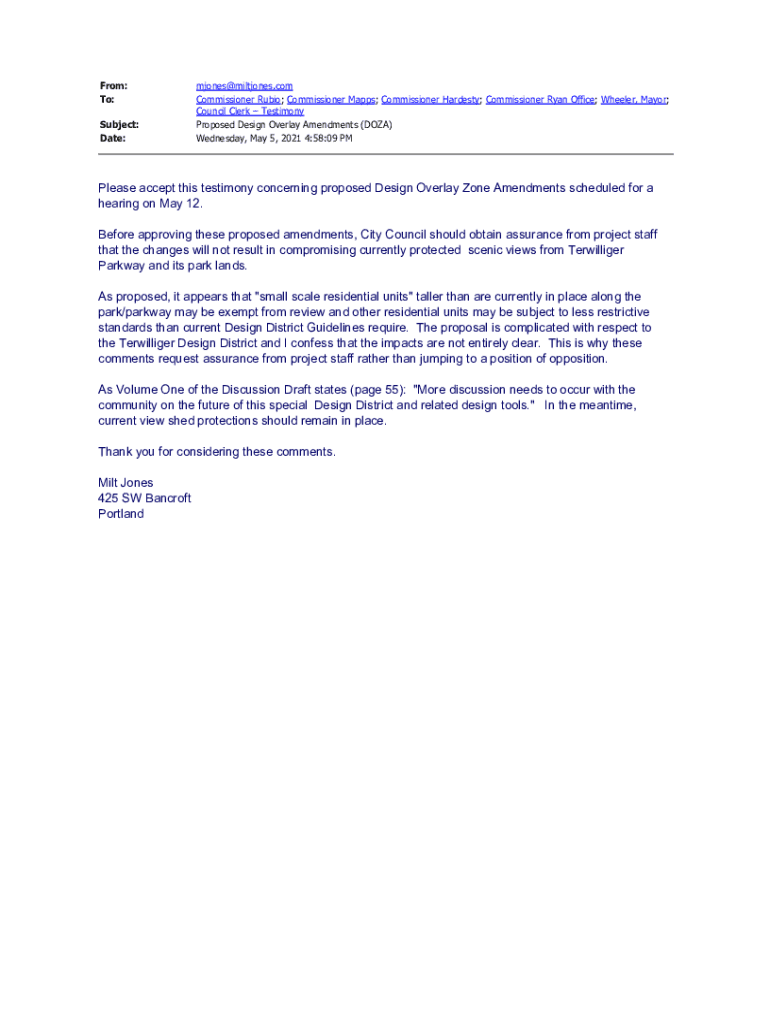 From: mjones@miltjones.com
To: Commissioner Rubio; Commissioner Mapps; Commissioner Hardesty; Commissioner Ryan Office; Wheeler, Mayor; Council Clerk – Testimony
Subject: Proposed Design Overlay Amendments (DOZA)
Date: Wednesday, May 5, 2021 4:58:09 PM

Please accept this testimony concerning proposed Design Overlay Zone Amendments scheduled for a hearing on May 12.

Before approving these proposed amendments, City Council should obtain assurance from project staff that the changes will not result in compromising currently protected scenic views from Terwilliger Parkway and its park lands.

As proposed, it appears that "small scale residential units" taller than are currently in place along the park/parkway may be exempt from review and other residential units may be subject to less restrictive standards than current Design District Guidelines require. The proposal is complicated with respect to the Terwilliger Design District and I confess that the impacts are not entirely clear. This is why these comments request assurance from project staff rather than jumping to a position of opposition.

As Volume One of the Discussion Draft states (page 55): "More discussion needs to occur with the community on the future of this special Design District and related design tools." In the meantime, current view shed protections should remain in place.

Thank you for considering these comments.

Milt Jones
425 SW Bancroft
Portland